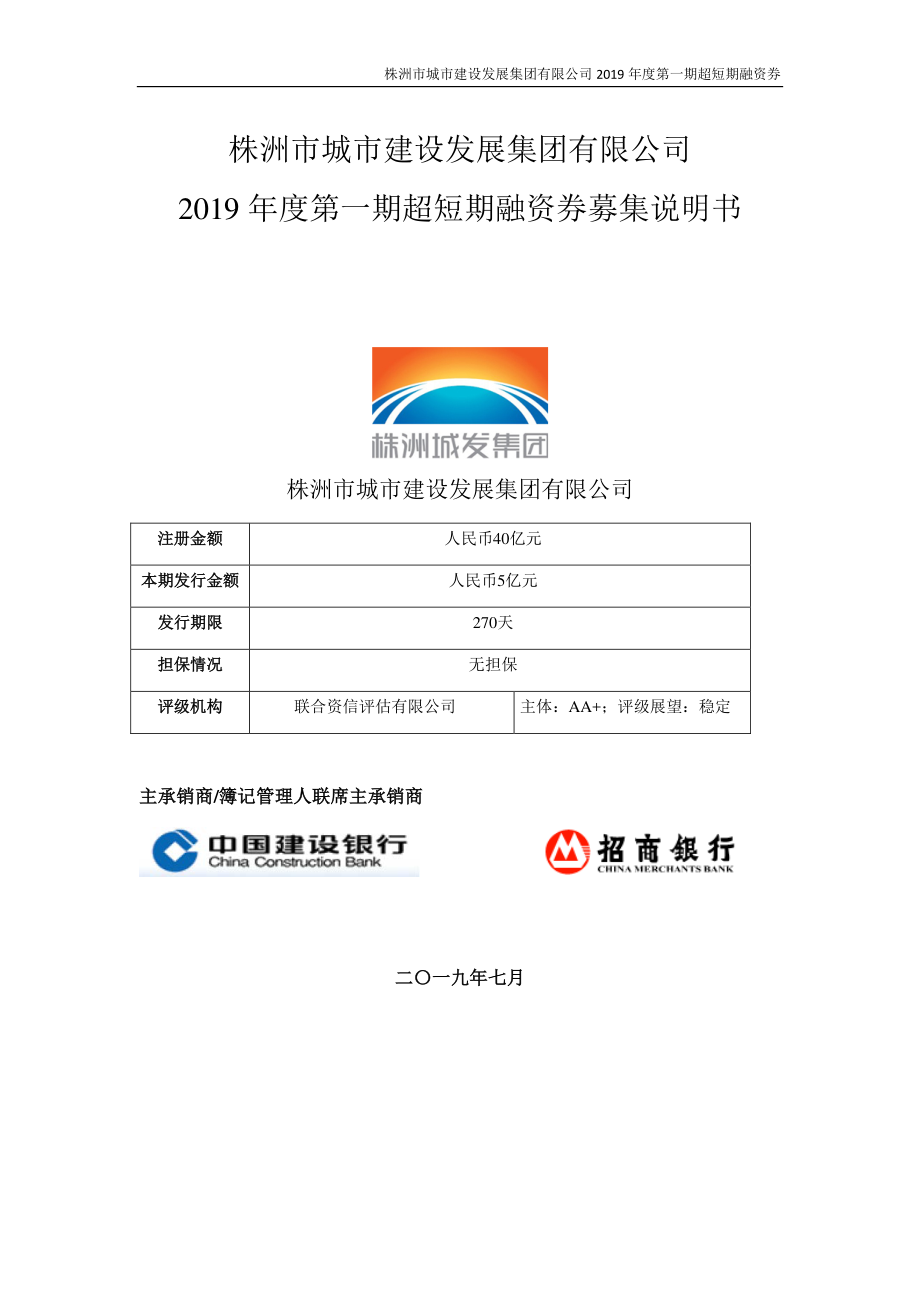 株洲市城市建设发展集团有限公司 2019 年度第一期超短期融资券

株洲市城市建设发展集团有限公司
2019 年度第一期超短期融资券募集说明书

株洲城发集团

株洲市城市建设发展集团有限公司

| 注册金额 | 人民币40亿元 | |
|---|---|---|
| 本期发行金额 | 人民币5亿元 | |
| 发行期限 | 270天 | |
| 担保情况 | 无担保 | |
| 评级机构 | 联合资信评估有限公司 | 主体：AA+；评级展望：稳定 |

主承销商/簿记管理人联席主承销商

中国建设银行
China Construction Bank

招商银行
CHINA MERCHANTS BANK

二〇一九年七月